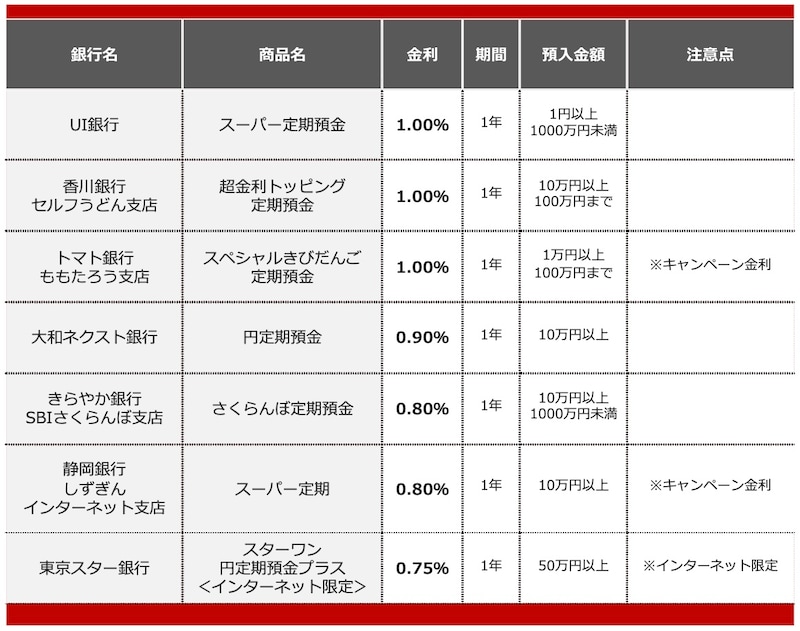 | 銀行名 | 商品名 | 金利 | 期間 | 預入金額 | 注意点 |
|---|---|---|---|---|---|
| UI銀行 | スーパー定期預金 | 1.00% | 1年 | 1円以上 1000万円未満 | |
| 香川銀行 セルフうどん支店 | 超金利トッピング 定期預金 | 1.00% | 1年 | 10万円以上 100万円まで | |
| トマト銀行 ももたろう支店 | スペシャルきびだんご 定期預金 | 1.00% | 1年 | 1万円以上 100万円まで | ※キャンペーン金利 |
| 大和ネクスト銀行 | 円定期預金 | 0.90% | 1年 | 10万円以上 | |
| きらやか銀行 SBIさくらんぼ支店 | さくらんぼ定期預金 | 0.80% | 1年 | 10万円以上 1000万円未満 | |
| 静岡銀行 しずぎん インターネット支店 | スーパー定期 | 0.80% | 1年 | 10万円以上 | ※キャンペーン金利 |
| 東京スター銀行 | スターワン 円定期預金プラス <インターネット限定> | 0.75% | 1年 | 50万円以上 | ※インターネット限定 |